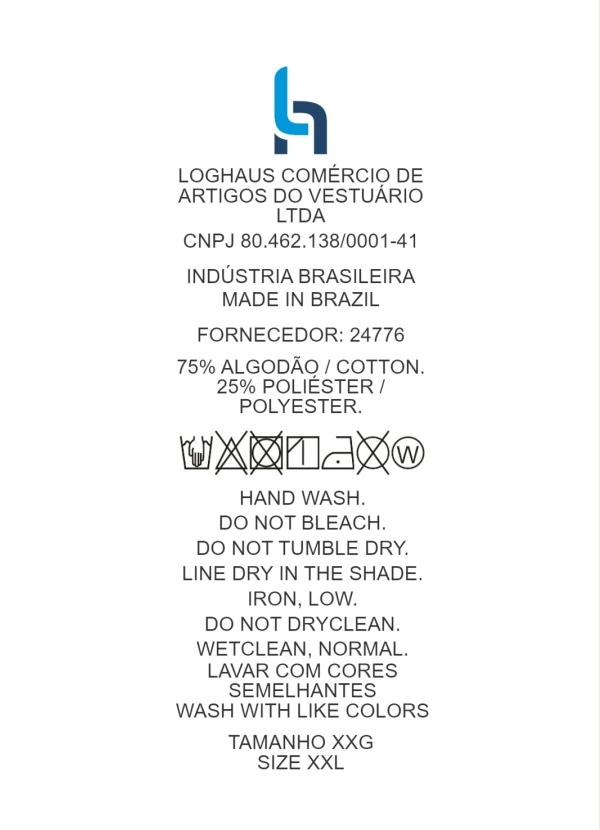 LOGHAUS COMÉRCIO DE ARTIGOS DO VESTUÁRIO LTDA

CNPJ 80.462.138/0001-41

INDÚSTRIA BRASILEIRA
MADE IN BRAZIL

FORNECEDOR: 24776

75% ALGODÃO / COTTON.
25% POLIÉSTER / POLYESTER.

W

HAND WASH.
DO NOT BLEACH.
DO NOT TUMBLE DRY.
LINE DRY IN THE SHADE.
IRON, LOW.
DO NOT DRYCLEAN.
WETCLEAN, NORMAL.
LAVAR COM CORES SEMELHANTES
WASH WITH LIKE COLORS

TAMANHO XXG
SIZE XXL